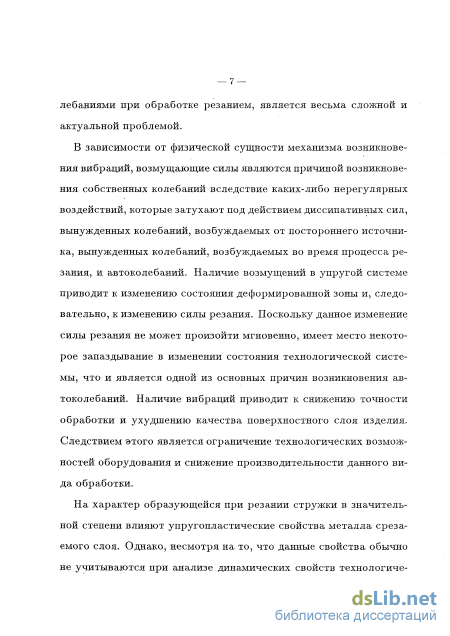 — 7 —

лебаниями при обработке резанием, является весьма сложной и актуальной проблемой.

В зависимости от физической сущности механизма возникновения вибраций, возмущающие силы являются причиной возникновения собственных колебаний вследствие каких-либо нерегулярных воздействий, которые затухают под действием диссипативных сил, вынужденных колебаний, возбуждаемых от постороннего источника, вынужденных колебаний, возбуждаемых во время процесса резания, и автоколебаний. Наличие возмущений в упругой системе приводит к изменению состояния деформированной зоны и, следовательно, к изменению силы резания. Поскольку данное изменение силы резания не может произойти мгновенно, имеет место некоторое запаздывание в изменении состояния технологической системы, что и является одной из основных причин возникновения автоколебаний. Наличие вибраций приводит к снижению точности обработки и ухудшению качества поверхностного слоя изделия. Следствием этого является ограничение технологических возможностей оборудования и снижение производительности данного вида обработки.

На характер образующейся при резании стружки в значительной степени влияют упругопластические свойства металла срезаемого слоя. Однако, несмотря на то, что данные свойства обычно не учитываются при анализе динамических свойств технологиче-

dsLib.net
библиотека диссертаций